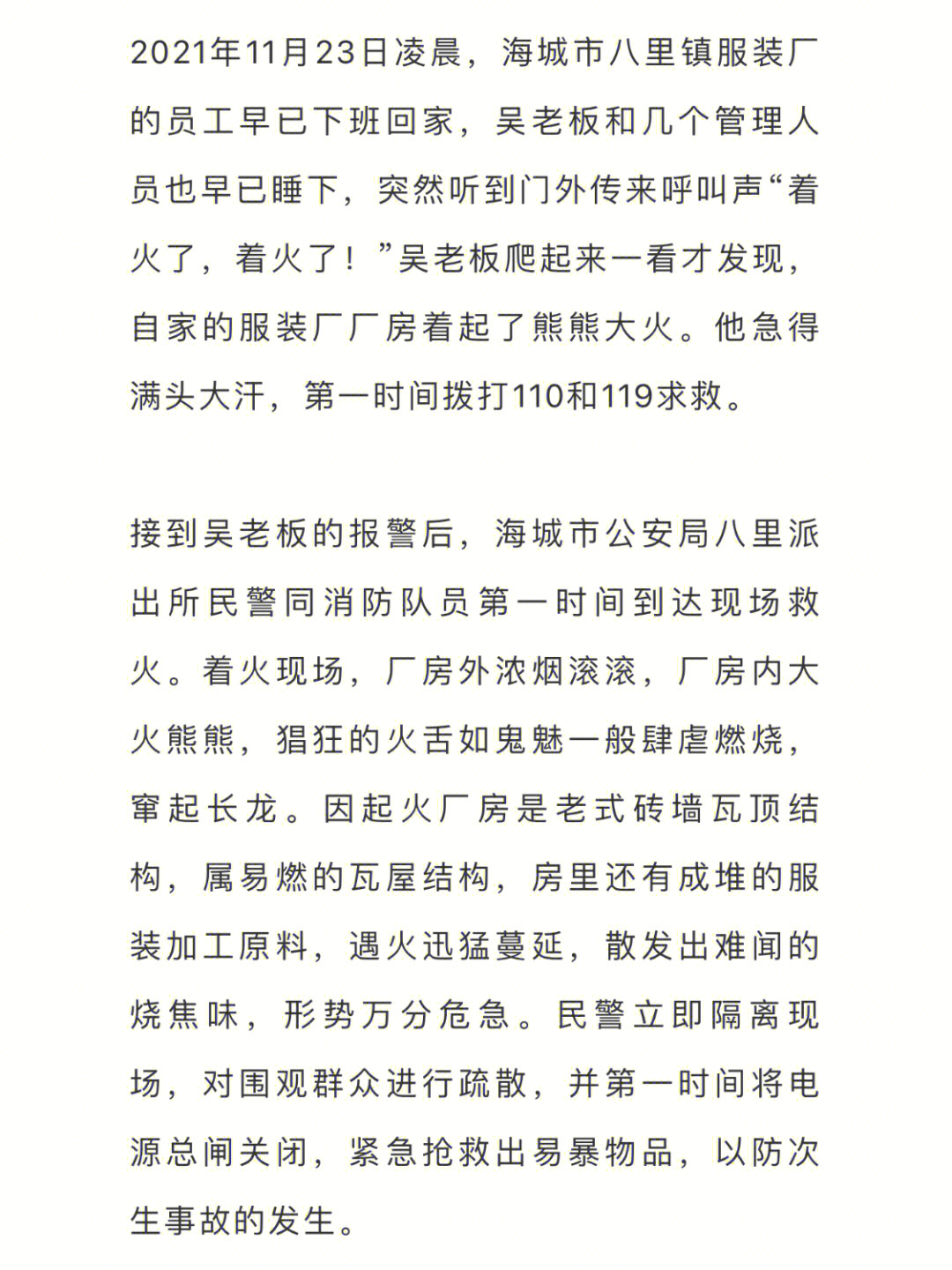 2021年11月23日凌晨，海城市八里镇服装厂的员工早已下班回家，吴老板和几个管理人员也早已睡下，突然听到门外传来呼叫声“着火了，着火了！”吴老板爬起来一看才发现，自家的服装厂厂房着起了熊熊大火。他急得满头大汗，第一时间拨打110和119求救。

接到吴老板的报警后，海城市公安局八里派出所民警同消防队员第一时间到达现场救火。着火现场，厂房外浓烟滚滚，厂房内大火熊熊，猖狂的火舌如鬼魅一般肆虐燃烧，窜起长龙。因起火厂房是老式砖墙瓦顶结构，属易燃的瓦屋结构，房里还有成堆的服装加工原料，遇火迅猛蔓延，散发出难闻的烧焦味，形势万分危急。民警立即隔离现场，对围观群众进行疏散，并第一时间将电源总闸关闭，紧急抢救出易暴物品，以防次生事故的发生。